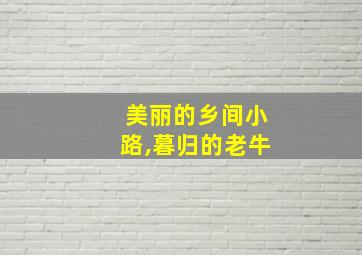 美丽的乡间小路,暮归的老牛